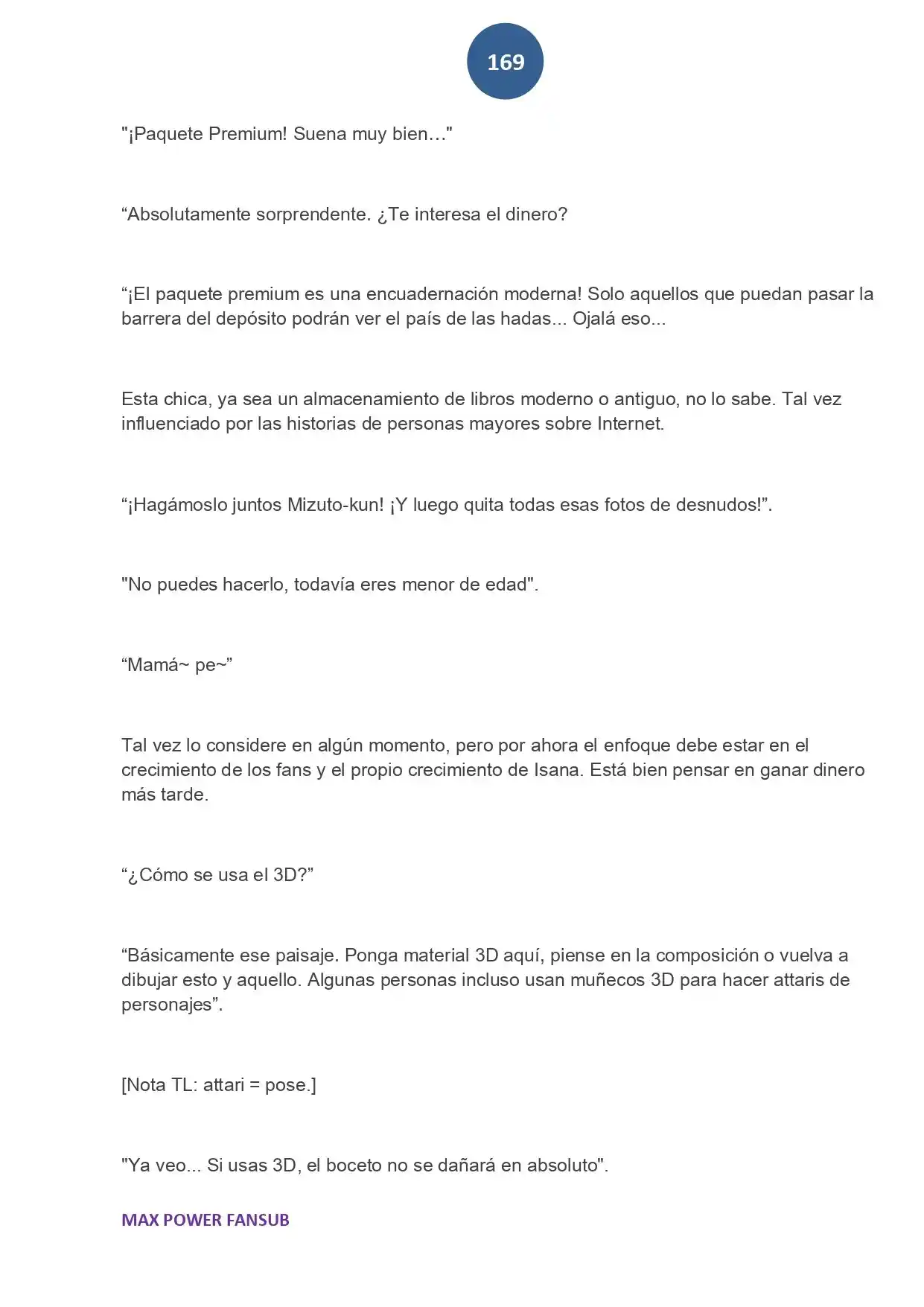 169

"¡Paquete Premium! Suena muy bien…"

"Absolutamente sorprendente. ¿Te interesa el dinero?

"¡El paquete premium es una encuadernación moderna! Solo aquellos que puedan pasar la barrera del depósito podrán ver el país de las hadas... Ojalá eso...

Esta chica, ya sea un almacenamiento de libros moderno o antiguo, no lo sabe. Tal vez influenciado por las historias de personas mayores sobre Internet.

"¡Hagámoslo juntos Mizuto-kun! ¡Y luego quita todas esas fotos de desnudos!".

"No puedes hacerlo, todavía eres menor de edad".

"Mamá~ pe~"

Tal vez lo considere en algún momento, pero por ahora el enfoque debe estar en el crecimiento de los fans y el propio crecimiento de Isana. Está bien pensar en ganar dinero más tarde.

"¿Cómo se usa el 3D?"

"Básicamente ese paisaje. Ponga material 3D aquí, piense en la composición o vuelva a dibujar esto y aquello. Algunas personas incluso usan muñecos 3D para hacer attaris de personajes".

[Nota TL: attari = pose.]

"Ya veo... Si usas 3D, el boceto no se dañará en absoluto".

MAX POWER FANSUB